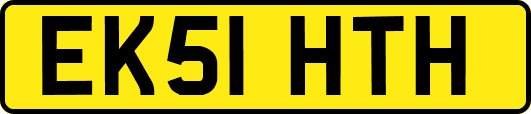 EK51 HTH